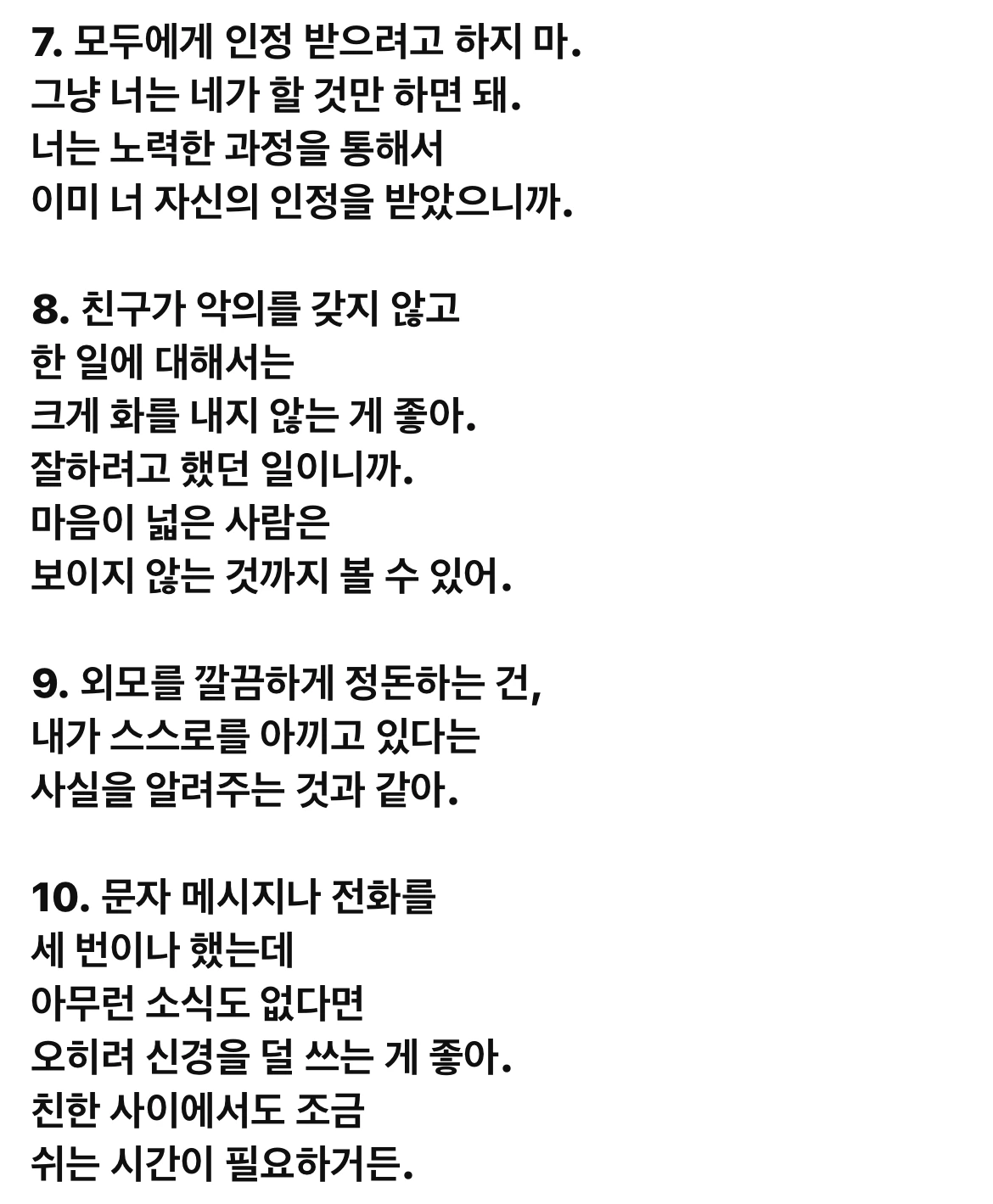 7. 모두에게 인정 받으려고 하지 마.
그냥 너는 네가 할 것만 하면 돼.
너는 노력한 과정을 통해서
이미 너 자신의 인정을 받았으니까.

8. 친구가 악의를 갖지 않고
한 일에 대해서는
크게 화를 내지 않는 게 좋아.
잘하려고 했던 일이니까.
마음이 넓은 사람은
보이지 않는 것까지 볼 수 있어.

9. 외모를 깔끔하게 정돈하는 건,
내가 스스로를 아끼고 있다는
사실을 알려주는 것과 같아.

10. 문자 메시지나 전화를
세 번이나 했는데
아무런 소식도 없다면
오히려 신경을 덜 쓰는 게 좋아.
친한 사이에서도 조금
쉬는 시간이 필요하거든.